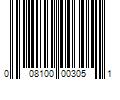 0 08100 00305 1